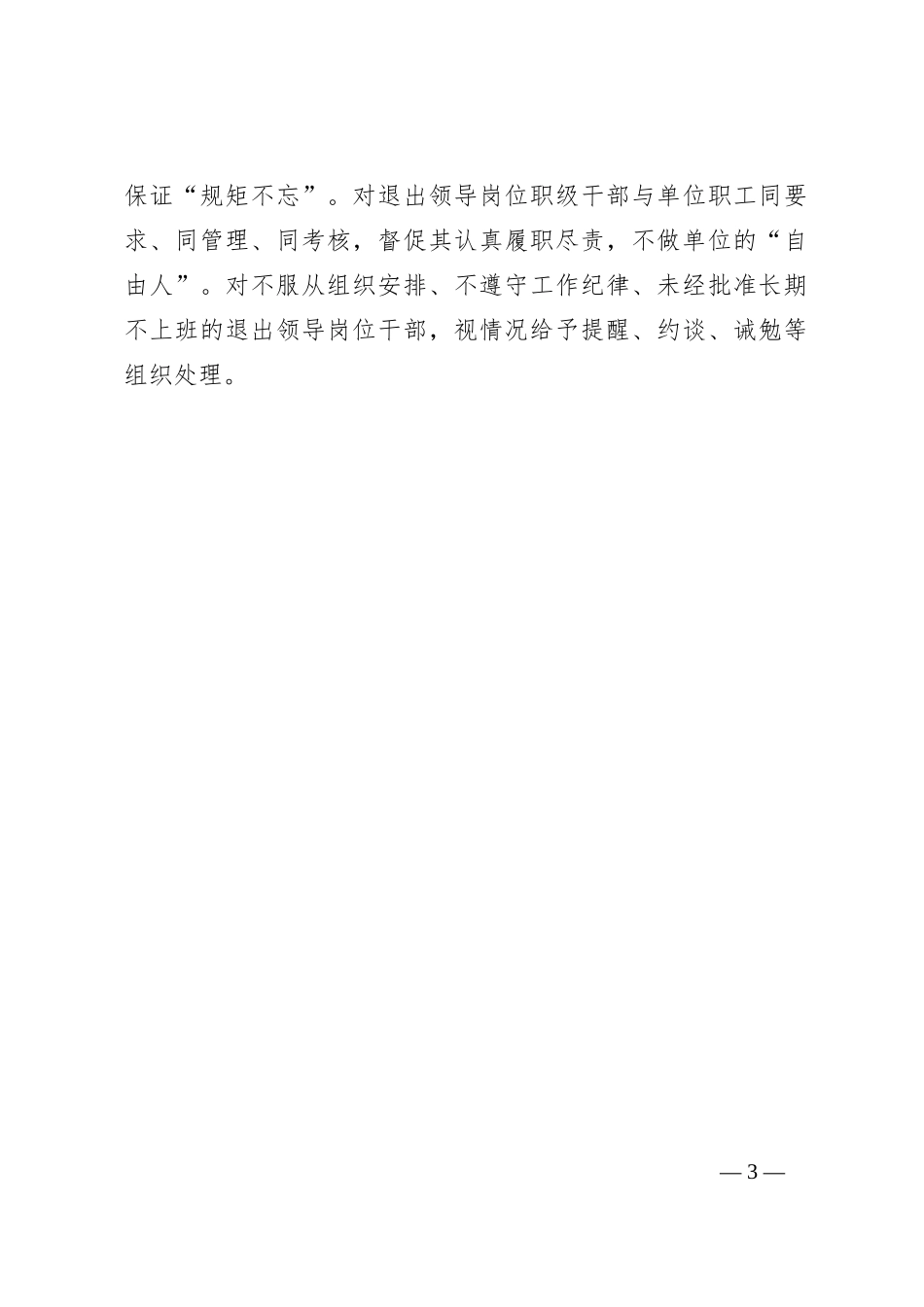 保证“规矩不忘”。对退出领导岗位职级干部与单位职工同要求、同管理、同考核，督促其认真履职尽责，不做单位的“自由人”。对不服从组织安排、不遵守工作纪律、未经批准长期不上班的退出领导岗位干部，视情况给予提醒、约谈、诫勉等组织处理。

— 3 —